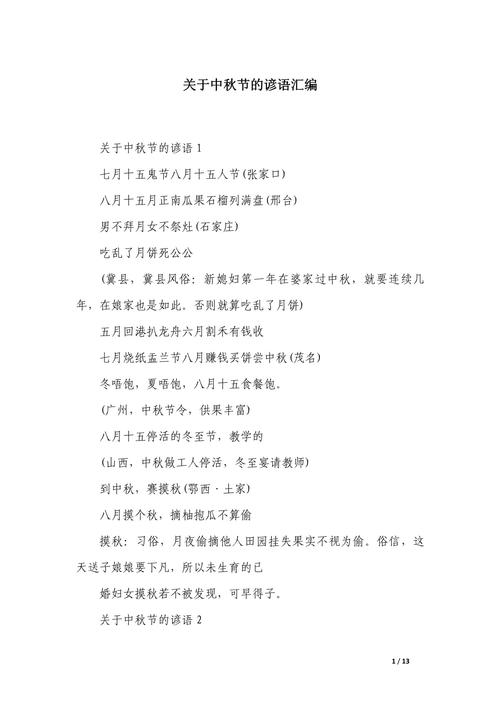 关于中秋节的谚语汇编

关于中秋节的谚语 1

七月十五鬼节八月十五人节(张家口)

八月十五月正南瓜果石榴列满盘(邢台)

男不拜月女不祭灶(石家庄)

吃乱了月饼死公公

(冀县，冀县风俗：新媳妇第一年在婆家过中秋，就要连续几年，在娘家也是如此。否则就算吃乱了月饼)

五月回港扒龙舟六月割禾有钱收

七月烧纸盂兰节八月赚钱买饼尝中秋(茂名)

冬唔饱，夏唔饱，八月十五食餐饱。

(广州，中秋节令，供果丰富)

八月十五停活的冬至节，教学的

(山西，中秋做工人停活，冬至宴请教师)

到中秋，赛摸秋(鄂西·土家)

八月摸个秋，摘柚抱瓜不算偷

摸秋：习俗，月夜偷摘他人田园挂失果实不视为偷。俗信，这天送子娘娘要下凡，所以未生育的已

婚妇女摸秋若不被发现，可早得子。

关于中秋节的谚语 2

1 / 13